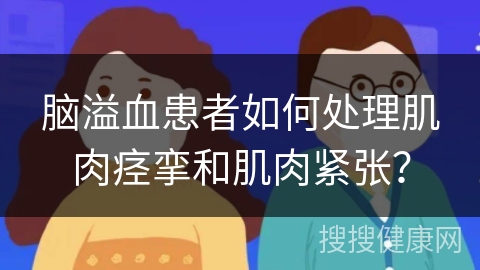 脑溢血患者如何处理肌肉痉挛和肌肉紧张?

搜搜健康网